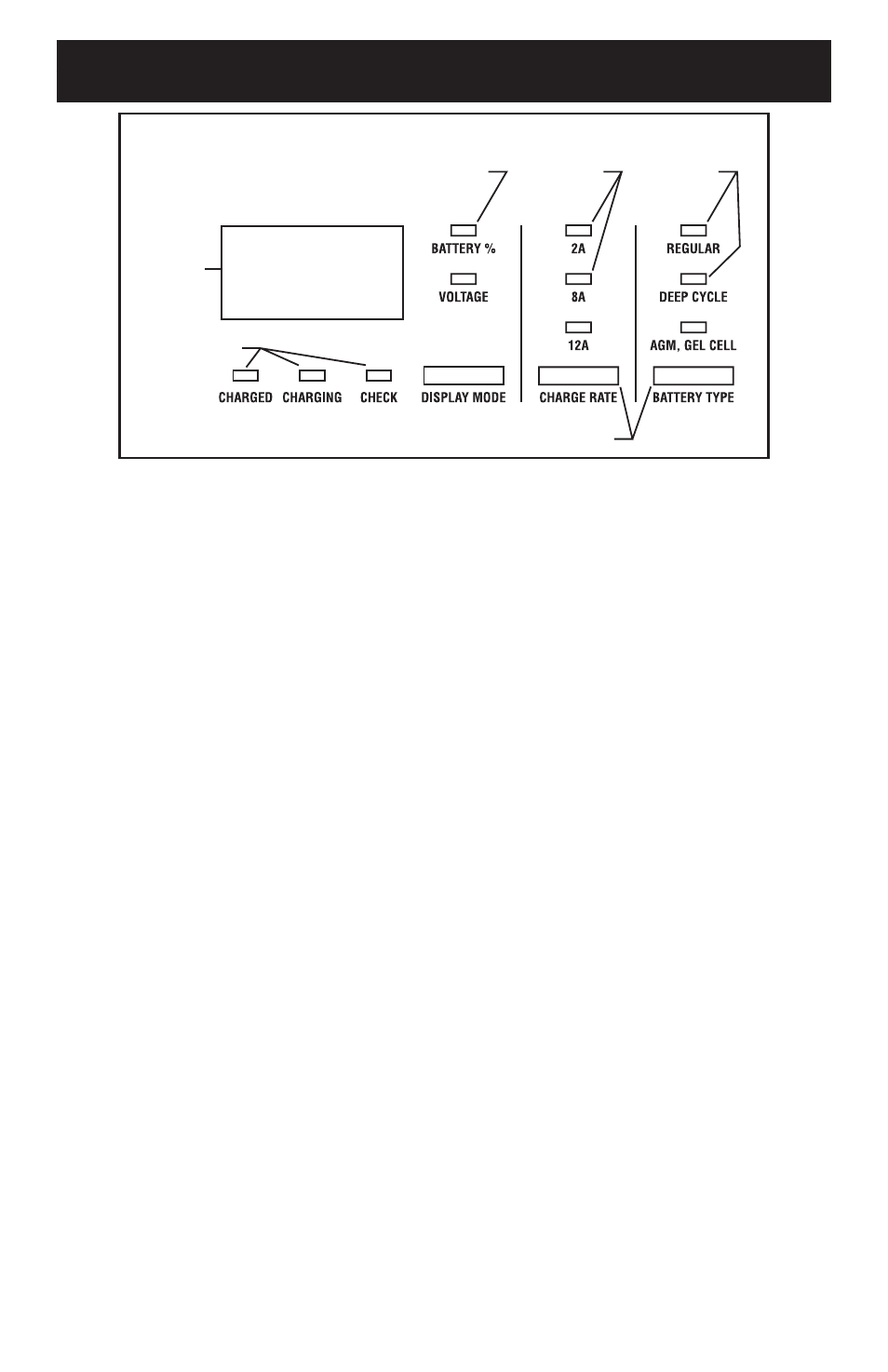 BATTERY %

VOLTAGE

2A

8A

12A

REGULAR

DEEP CYCLE

AGM, GEL CELL

CHARGED CHARGING CHECK

DISPLAY MODE

CHARGE RATE

BATTERY TYPE